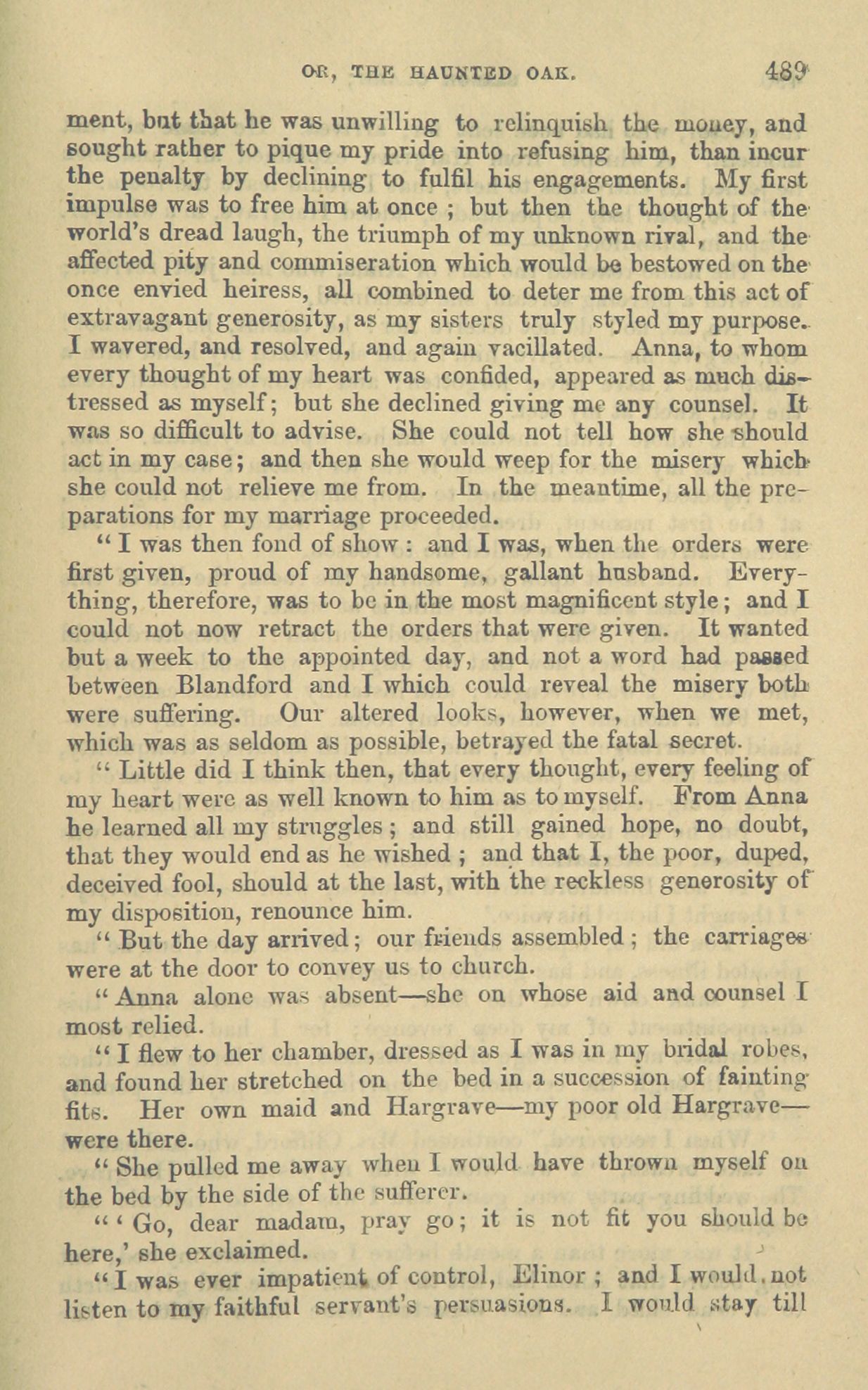 OR, THE HAUNTED OAK. 489

ment, but that he was unwilling to relinquish the money, and sought rather to pique my pride into refusing him, than incur the penalty by declining to fulfil his engagements. My first impulse was to free him at once ; but then the thought of the world's dread laugh, the triumph of my unknown rival, and the affected pity and commiseration which would be bestowed on the once envied heiress, all combined to deter me from this act of extravagant generosity, as my sisters truly styled my purpose. I wavered, and resolved, and again vacillated. Anna, to whom every thought of my heart was confided, appeared as much distressed as myself; but she declined giving me any counsel. It was so difficult to advise. She could not tell how she should act in my case; and then she would weep for the misery which she could not relieve me from. In the meantime, all the preparations for my marriage proceeded.

" I was then fond of show : and I was, when the orders were first given, proud of my handsome, gallant husband. Everything, therefore, was to be in the most magnificent style; and I could not now retract the orders that were given. It wanted but a week to the appointed day, and not a word had passed between Blandford and I which could reveal the misery both were suffering. Our altered looks, however, when we met, which was as seldom as possible, betrayed the fatal secret.

" Little did I think then, that every thought, every feeling of my heart were as well known to him as to myself. From Anna he learned all my struggles ; and still gained hope, no doubt, that they would end as he wished ; and that I, the poor, duped, deceived fool, should at the last, with the reckless generosity of my disposition, renounce him.

" But the day arrived; our friends assembled ; the carriages were at the door to convey us to church.

" Anna alone was absent—she on whose aid and counsel I most relied.

" I flew to her chamber, dressed as I was in my bridal robes, and found her stretched on the bed in a succession of fainting fits. Her own maid and Hargrave—my poor old Hargrave—were there.

" She pulled me away when I would have thrown myself on the bed by the side of the sufferer.

" ' Go, dear madam, pray go; it is not fit you should be here,' she exclaimed.

" I was ever impatient of control, Elinor ; and I would not listen to my faithful servant's persuasions. I would stay till